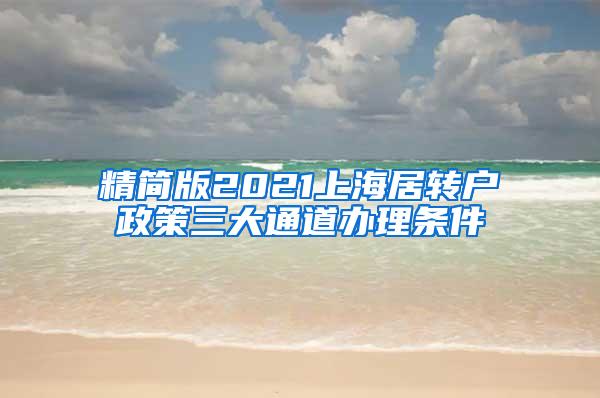 精简版2021上海居转户政策三大通道办理条件